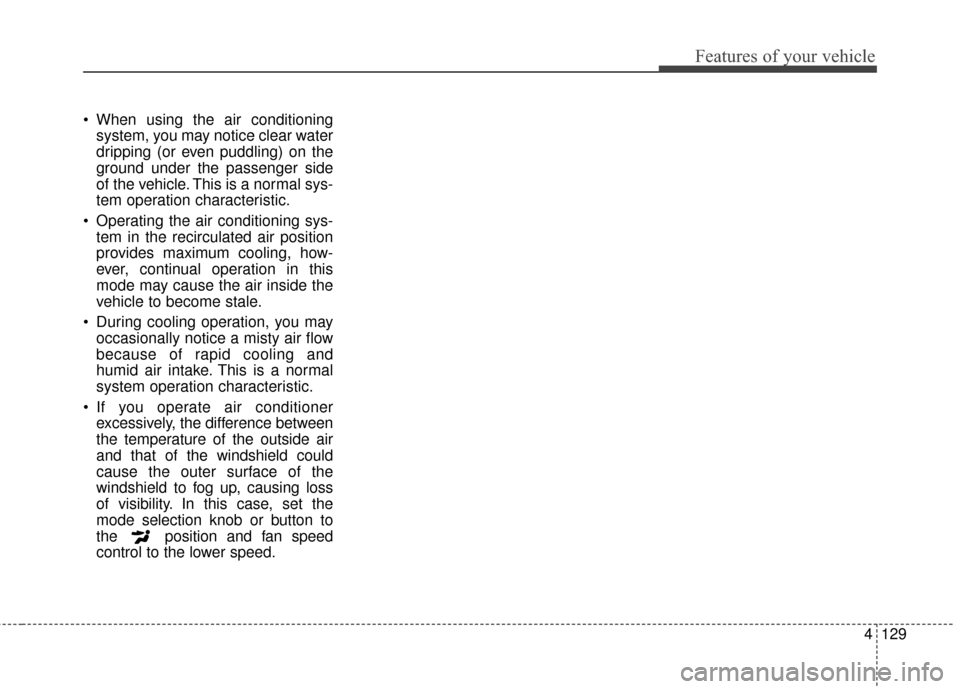 Features of your vehicle

• When using the air conditioning system, you may notice clear water dripping (or even puddling) on the ground under the passenger side of the vehicle. This is a normal system operation characteristic.

• Operating the air conditioning system in the recirculated air position provides maximum cooling, however, continual operation in this mode may cause the air inside the vehicle to become stale.

• During cooling operation, you may occasionally notice a misty air flow because of rapid cooling and humid air intake. This is a normal system operation characteristic.

• If you operate air conditioner excessively, the difference between the temperature of the outside air and that of the windshield could cause the outer surface of the windshield to fog up, causing loss of visibility. In this case, set the mode selection knob or button to the position and fan speed control to the lower speed.

4 129

carmanualsonline.info